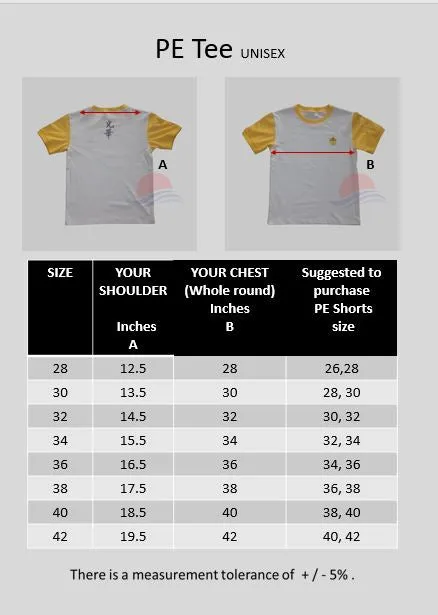 PE Tee UNISEX

A

B

| SIZE | YOUR SHOULDER Inches A | YOUR CHEST (Whole round) Inches B | Suggested to purchase PE Shorts size |
|---|---|---|---|
| 28 | 12.5 | 28 | 26,28 |
| 30 | 13.5 | 30 | 28, 30 |
| 32 | 14.5 | 32 | 30, 32 |
| 34 | 15.5 | 34 | 32, 34 |
| 36 | 16.5 | 36 | 34, 36 |
| 38 | 17.5 | 38 | 36, 38 |
| 40 | 18.5 | 40 | 38, 40 |
| 42 | 19.5 | 42 | 40, 42 |

There is a measurement tolerance of + / - 5% .